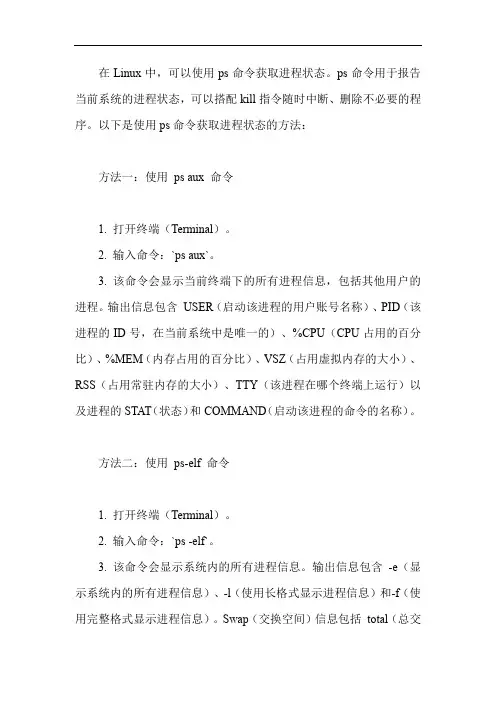 在 Linux 中，可以使用 ps 命令获取进程状态。ps 命令用于报告当前系统的进程状态，可以搭配 kill 指令随时中断、删除不必要的程序。以下是使用 ps 命令获取进程状态的方法：

方法一：使用 ps aux 命令

1. 打开终端（Terminal）。

2. 输入命令：`ps aux`。

3. 该命令会显示当前终端下的所有进程信息，包括其他用户的进程。输出信息包含 USER（启动该进程的用户账号名称）、PID（该进程的 ID 号，在当前系统中是唯一的）、%CPU（CPU 占用的百分比）、%MEM（内存占用的百分比）、VSZ（占用虚拟内存的大小）、RSS（占用常驻内存的大小）、TTY（该进程在哪个终端上运行）以及进程的 STAT（状态）和 COMMAND（启动该进程的命令的名称）。

方法二：使用 ps-elf 命令

1. 打开终端（Terminal）。

2. 输入命令：`ps -elf`。

3. 该命令会显示系统内的所有进程信息。输出信息包含 -e（显示系统内的所有进程信息）、-l（使用长格式显示进程信息）和-f（使用完整格式显示进程信息）。Swap（交换空间）信息包括 total（总交